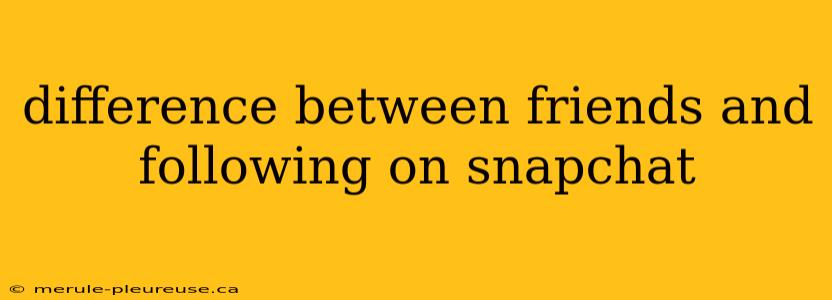 difference between friends and following on snapchat

© merule-pleureuse.ca